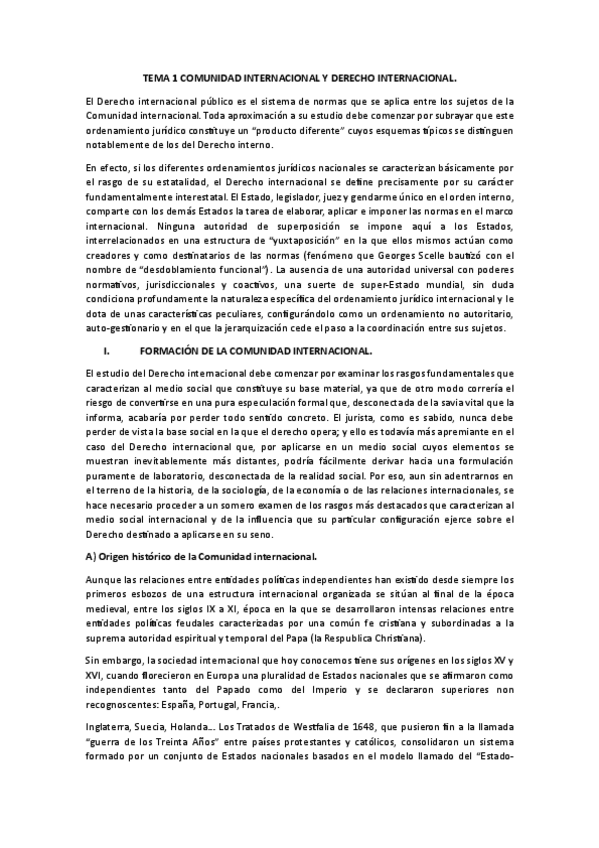 TEMA 1 COMUNIDAD INTERNACIONAL Y DERECHO INTERNACIONAL.

El Derecho internacional público es el sistema de normas que se aplica entre los sujetos de la Comunidad internacional. Toda aproximación a su estudio debe comenzar por subrayar que este ordenamiento jurídico constituye un "producto diferente" cuyos esquemas típicos se distinguen notablemente de los del Derecho interno.

En efecto, si los diferentes ordenamientos jurídicos nacionales se caracterizan básicamente por el rasgo de su estatalidad, el Derecho internacional se define precisamente por su carácter fundamentalmente interestatal. El Estado, legislador, juez y gendarme único en el orden interno, comparte con los demás Estados la tarea de elaborar, aplicar e imponer las normas en el marco internacional. Ninguna autoridad de superposición se impone aquí a los Estados, interrelacionados en una estructura de "yuxtaposición" en la que ellos mismos actúan como creadores y como destinatarios de las normas (fenómeno que Georges Scelle bautizó con el nombre de "desdoblamiento funcional"). La ausencia de una autoridad universal con poderes normativos, jurisdiccionales y coactivos, una suerte de super-Estado mundial, sin duda condiciona profundamente la naturaleza específica del ordenamiento jurídico internacional y le dota de unas características peculiares, configurándolo como un ordenamiento no autoritario, auto-gestionario y en el que la jerarquización cede el paso a la coordinación entre sus sujetos.

I. FORMACIÓN DE LA COMUNIDAD INTERNACIONAL.

El estudio del Derecho internacional debe comenzar por examinar los rasgos fundamentales que caracterizan al medio social que constituye su base material, ya que de otro modo correría el riesgo de convertirse en una pura especulación formal que, desconectada de la savia vital que la informa, acabaría por perder todo sentido concreto. El jurista, como es sabido, nunca debe perder de vista la base social en la que el derecho opera; y ello es todavía más apremiante en el caso del Derecho internacional que, por aplicarse en un medio social cuyos elementos se muestran inevitablemente más distantes, podría fácilmente derivar hacia una formulación puramente de laboratorio, desconectada de la realidad social. Por eso, aun sin adentrarnos en el terreno de la historia, de la sociología, de la economía o de las relaciones internacionales, se hace necesario proceder a un somero examen de los rasgos más destacados que caracterizan al medio social internacional y de la influencia que su particular configuración ejerce sobre el Derecho destinado a aplicarse en su seno.

A) Origen histórico de la Comunidad internacional.

Aunque las relaciones entre entidades políticas independientes han existido desde siempre los primeros esbozos de una estructura internacional organizada se sitúan al final de la época medieval, entre los siglos IX a XI, época en la que se desarrollaron intensas relaciones entre entidades políticas feudales caracterizadas por una común fe cristiana y subordinadas a la suprema autoridad espiritual y temporal del Papa (la Respublica Christiana).

Sin embargo, la sociedad internacional que hoy conocemos tiene sus orígenes en los siglos XV y XVI, cuando florecieron en Europa una pluralidad de Estados nacionales que se afirmaron como independientes tanto del Papado como del Imperio y se declararon superiores non recognoscentes: España, Portugal, Francia,.

Inglaterra, Suecia, Holanda... Los Tratados de Westfalia de 1648, que pusieron fin a la llamada "guerra de los Treinta Años" entre países protestantes y católicos, consolidaron un sistema formado por un conjunto de Estados nacionales basados en el modelo llamado del "Estado-